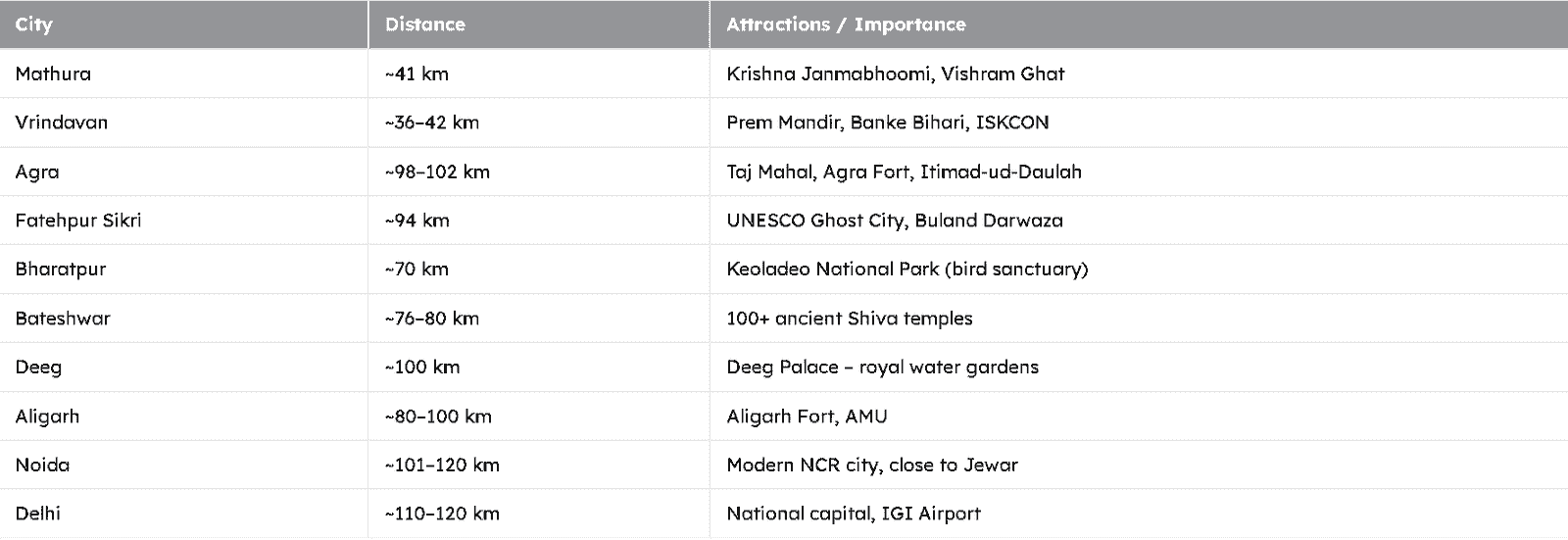 | City | Distance | Attractions / Importance |
|---|---|---|
| Mathura | ~41 km | Krishna Janmabhoomi, Vishram Ghat |
| Vrindavan | ~36–42 km | Prem Mandir, Banke Bihari, ISKCON |
| Agra | ~98–102 km | Taj Mahal, Agra Fort, Itimad-ud-Daulah |
| Fatehpur Sikri | ~94 km | UNESCO Ghost City, Buland Darwaza |
| Bharatpur | ~70 km | Keoladeo National Park (bird sanctuary) |
| Bateshwar | ~76–80 km | 100+ ancient Shiva temples |
| Deeg | ~100 km | Deeg Palace – royal water gardens |
| Aligarh | ~80–100 km | Aligarh Fort, AMU |
| Noida | ~101–120 km | Modern NCR city, close to Jewar |
| Delhi | ~110–120 km | National capital, IGI Airport |